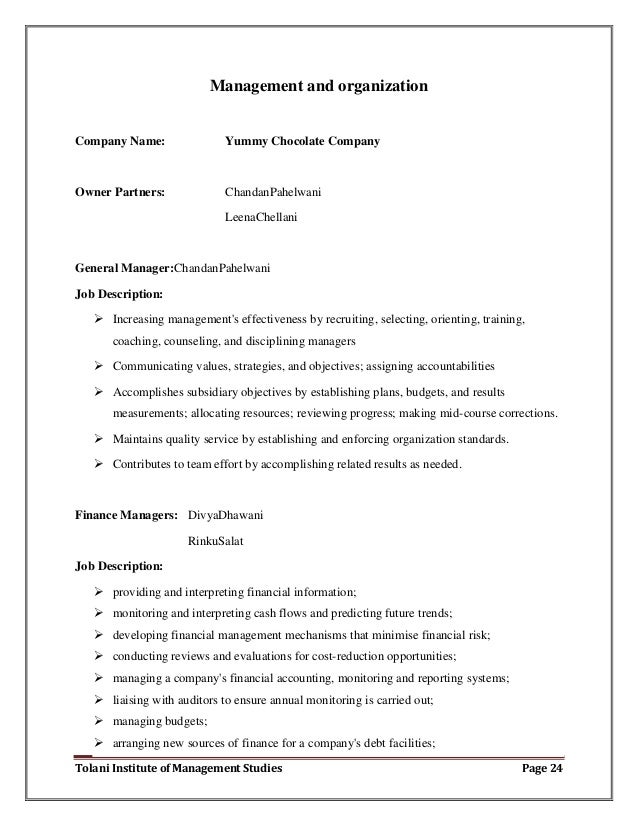 Management and organization

Company Name: Yummy Chocolate Company

Owner Partners: ChandanPahelwani
LeenaChellani

General Manager:ChandanPahelwani

Job Description:

➢ Increasing management's effectiveness by recruiting, selecting, orienting, training, coaching, counseling, and disciplining managers
➢ Communicating values, strategies, and objectives; assigning accountabilities
➢ Accomplishes subsidiary objectives by establishing plans, budgets, and results measurements; allocating resources; reviewing progress; making mid-course corrections.
➢ Maintains quality service by establishing and enforcing organization standards.
➢ Contributes to team effort by accomplishing related results as needed.

Finance Managers: DivyaDhawani
RinkuSalat

Job Description:

➢ providing and interpreting financial information;
➢ monitoring and interpreting cash flows and predicting future trends;
➢ developing financial management mechanisms that minimise financial risk;
➢ conducting reviews and evaluations for cost-reduction opportunities;
➢ managing a company's financial accounting, monitoring and reporting systems;
➢ liaising with auditors to ensure annual monitoring is carried out;
➢ managing budgets;
➢ arranging new sources of finance for a company's debt facilities;

Tolani Institute of Management Studies Page 24